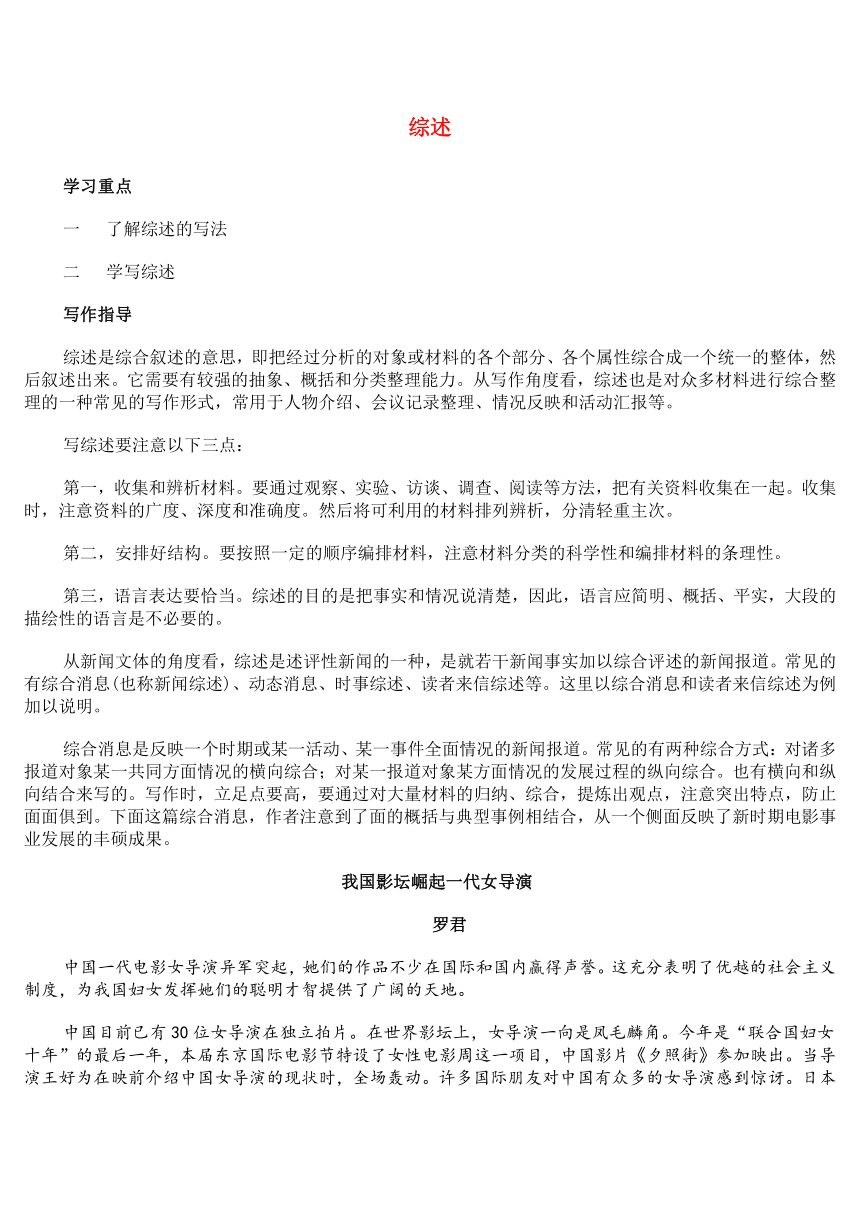 综述

学习重点

一　了解综述的写法

二　学写综述

写作指导

综述是综合叙述的意思，即把经过分析的对象或材料的各个部分、各个属性综合成一个统一的整体，然后叙述出来。它需要有较强的抽象、概括和分类整理能力。从写作角度看，综述也是对众多材料进行综合整理的一种常见的写作形式，常用于人物介绍、会议记录整理、情况反映和活动汇报等。

写综述要注意以下三点：

第一，收集和辨析材料。要通过观察、实验、访谈、调查、阅读等方法，把有关资料收集在一起。收集时，注意资料的广度、深度和准确度。然后将可利用的材料排列辨析，分清轻重主次。

第二，安排好结构。要按照一定的顺序编排材料，注意材料分类的科学性和编排材料的条理性。

第三，语言表达要恰当。综述的目的是把事实和情况说清楚，因此，语言应简明、概括、平实，大段的描绘性的语言是不必要的。

从新闻文体的角度看，综述是述评性新闻的一种，是就若干新闻事实加以综合评述的新闻报道。常见的有综合消息(也称新闻综述)、动态消息、时事综述、读者来信综述等。这里以综合消息和读者来信综述为例加以说明。

综合消息是反映一个时期或某一活动、某一事件全面情况的新闻报道。常见的有两种综合方式：对诸多报道对象某一共同方面情况的横向综合；对某一报道对象某方面情况的发展过程的纵向综合。也有横向和纵向结合来写的。写作时，立足点要高，要通过对大量材料的归纳、综合，提炼出观点，注意突出特点，防止面面俱到。下面这篇综合消息，作者注意到了面的概括与典型事例相结合，从一个侧面反映了新时期电影事业发展的丰硕成果。

我国影坛崛起一代女导演

罗君

中国一代电影女导演异军突起，她们的作品不少在国际和国内赢得声誉。这充分表明了优越的社会主义制度，为我国妇女发挥她们的聪明才智提供了广阔的天地。

中国目前已有30位女导演在独立拍片。在世界影坛上，女导演一向是凤毛麟角。今年是“联合国妇女十年”的最后一年，本届东京国际电影节特设了女性电影周这一项目，中国影片《夕照街》参加映出。当导演王好为在映前介绍中国女导演的现状时，全场轰动。许多国际朋友对中国有众多的女导演感到惊讶。日本